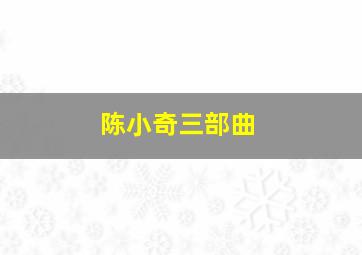 陈小奇三部曲